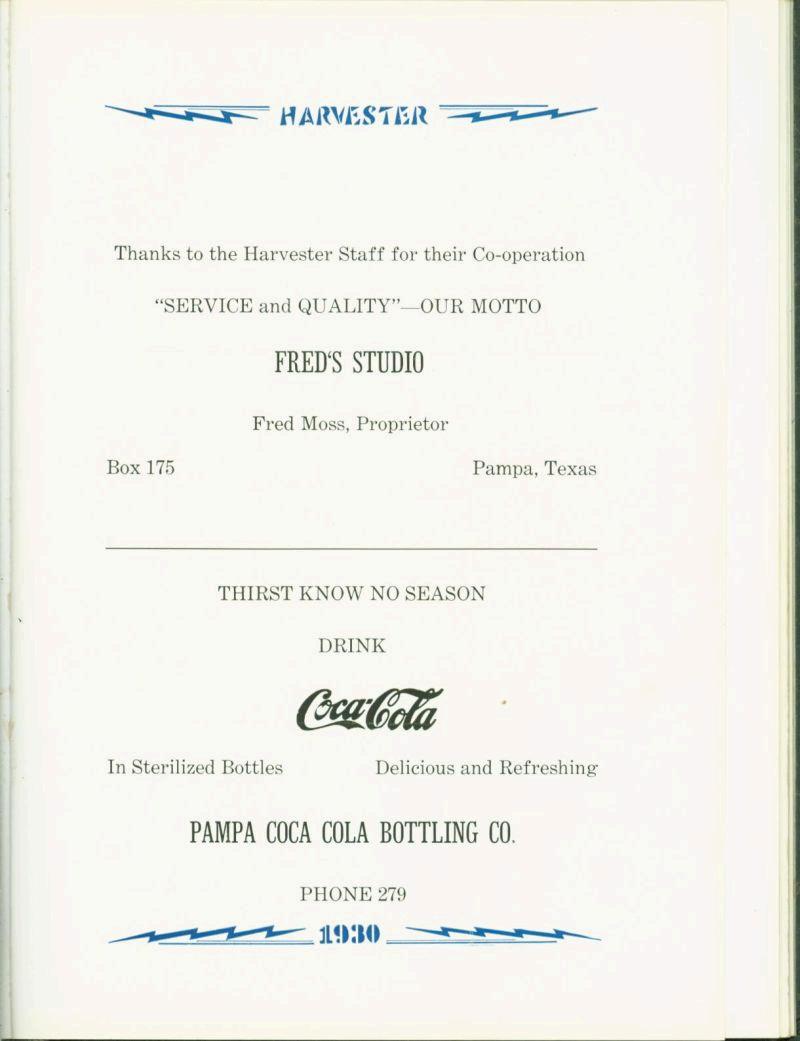 HARVESTER

Thanks to the Harvester Staff for their Co-operation

"SERVICE and QUALITY"—OUR MOTTO

FRED'S STUDIO

Fred Moss, Proprietor

Box 175 Pampa, Texas

THIRST KNOW NO SEASON

DRINK

Coca-Cola

In Sterilized Bottles Delicious and Refreshing

PAMPA COCA COLA BOTTLING CO.

PHONE 279

1930